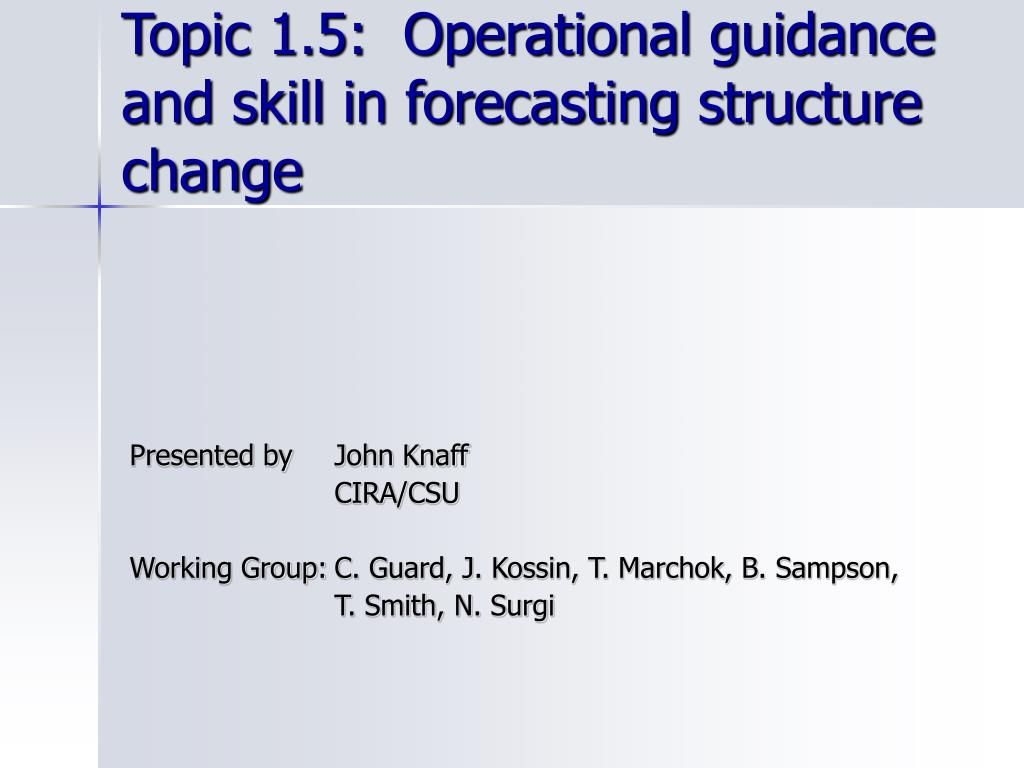 Topic 1.5: Operational guidance and skill in forecasting structure change

Presented by John Knaff
CIRA/CSU

Working Group: C. Guard, J. Kossin, T. Marchok, B. Sampson, T. Smith, N. Surgi